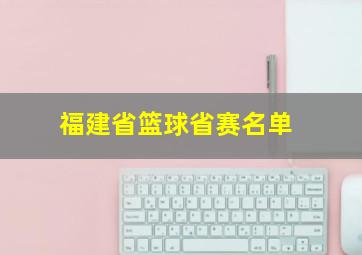 福建省篮球省赛名单